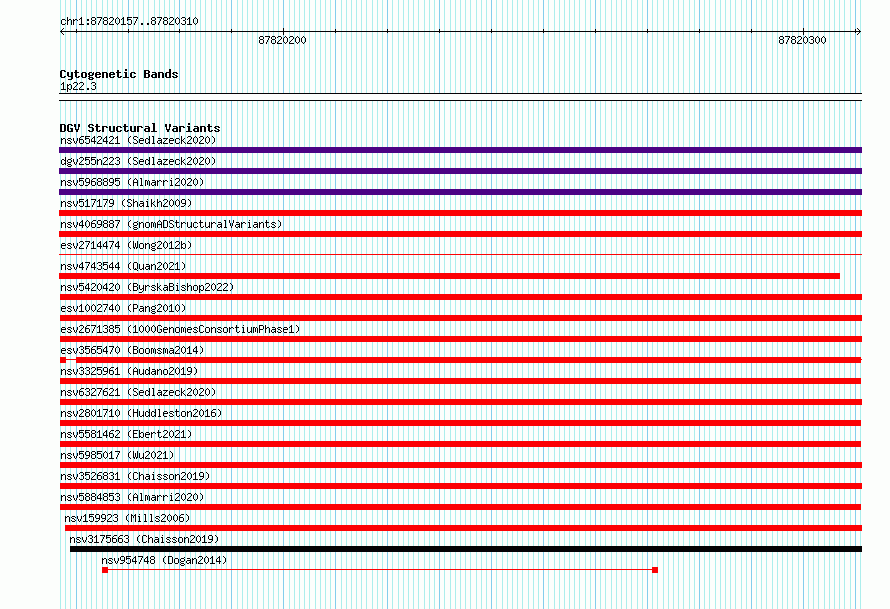 chr1:87820157..87820310

87820200

87820300

Cytogenetic Bands
1p22.3

DGV Structural Variants
nsv6542421 (Sedlazeck2020)
dgv255n223 (Sedlazeck2020)
nsv5968895 (Almarri2020)
nsv517179 (Shaikh2009)
nsv4069887 (gnomADStructuralVariants)
esv2714474 (Wong2012b)
nsv4743544 (Quan2021)
nsv5420420 (ByrskaBishop2022)
esv1002740 (Pang2010)
esv2671385 (1000GenomesConsortiumPhase1)
esv3565470 (Boomsma2014)
nsv3325961 (Audano2019)
nsv6327621 (Sedlazeck2020)
nsv2801710 (Huddleston2016)
nsv5581462 (Ebert2021)
nsv5985017 (Wu2021)
nsv3526831 (Chaisson2019)
nsv5884853 (Almarri2020)
nsv159923 (Mills2006)
nsv3175663 (Chaisson2019)
nsv954748 (Dogan2014)